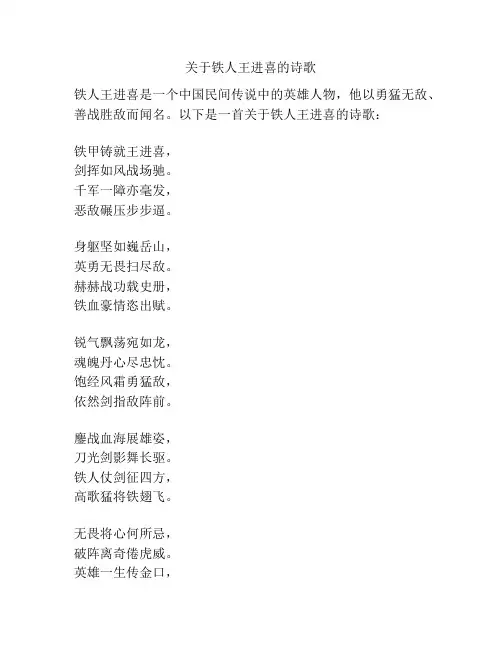 关于铁人王进喜的诗歌

铁人王进喜是一个中国民间传说中的英雄人物，他以勇猛无敌、善战胜敌而闻名。以下是一首关于铁人王进喜的诗歌：

铁甲铸就王进喜，
剑挥如风战场驰。
千军一障亦毫发，
恶敌碾压步步逼。

身躯坚如巍岳山，
英勇无畏扫尽敌。
赫赫战功载史册，
铁血豪情恣出赋。

锐气飘荡宛如龙，
魂魄丹心尽忠忱。
饱经风霜勇猛敌，
依然剑指敌阵前。

鏖战血海展雄姿，
刀光剑影舞长驱。
铁人仗剑征四方，
高歌猛将铁翅飞。

无畏将心何所忌，
破阵离奇倦虎威。
英雄一生传金口，